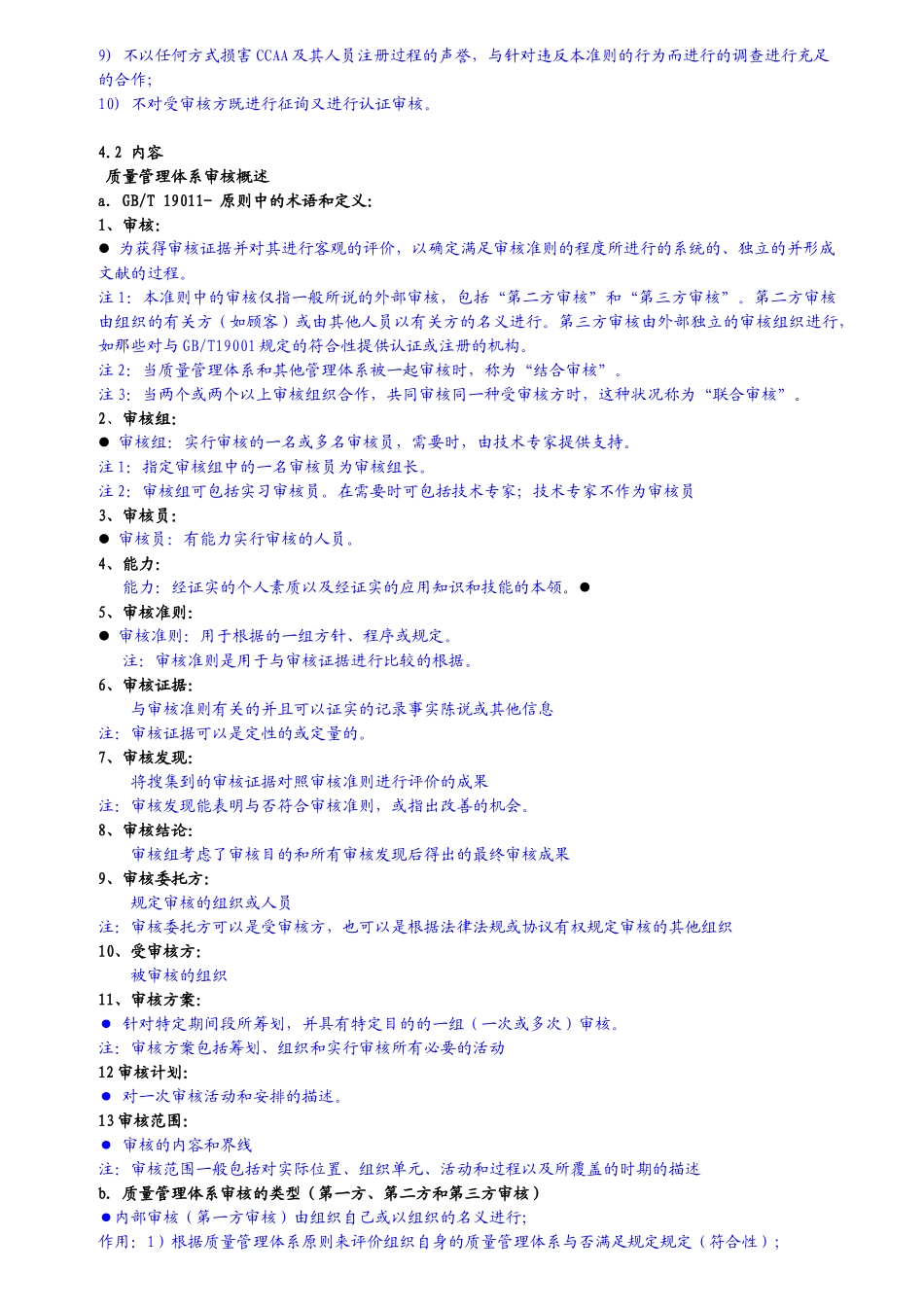 9) 不以任何方式损害CCAA及其人员注册过程的声誉，与针对违反本准则的行为而进行的调查进行充足的合作；
10) 不对受审核方既进行征询又进行认证审核。

4.2 内容
质量管理体系审核概述
a. GB/T 19011- 原则中的术语和定义：
1、审核：
● 为获得审核证据并对其进行客观的评价，以确定满足审核准则的程度所进行的系统的、独立的并形成文献的过程。
注1：本准则中的审核仅指一般所说的外部审核，包括“第二方审核”和“第三方审核”。第二方审核由组织的有关方（如顾客）或由其他人员以有关方的名义进行。第三方审核由外部独立的审核组织进行，如那些对与GB/T19001规定的符合性提供认证或注册的机构。
注2：当质量管理体系和其他管理体系被一起审核时，称为“结合审核”。
注3：当两个或两个以上审核组织合作，共同审核同一种受审核方时，这种状况称为“联合审核”。
2、审核组：
● 审核组：实行审核的一名或多名审核员，需要时，由技术专家提供支持。
注1：指定审核组中的一名审核员为审核组长。
注2：审核组可包括实习审核员。在需要时可包括技术专家；技术专家不作为审核员
3、审核员：
● 审核员：有能力实行审核的人员。
4、能力：
能力：经证实的个人素质以及经证实的应用知识和技能的本领。●
5、审核准则：
● 审核准则：用于根据的一组方针、程序或规定。
注：审核准则是用于与审核证据进行比较的根据。
6、审核证据：
与审核准则有关的并且可以证实的记录事实陈说或其他信息
注：审核证据可以是定性的或定量的。
7、审核发现：
将搜集到的审核证据对照审核准则进行评价的成果
注：审核发现能表明与否符合审核准则，或指出改善的机会。
8、审核结论：
审核组考虑了审核目的和所有审核发现后得出的最终审核成果
9、审核委托方：
规定审核的组织或人员
注：审核委托方可以是受审核方，也可以是根据法律法规或协议有权规定审核的其他组织
10、受审核方：
被审核的组织
11、审核方案：
● 针对特定期间段所筹划，并具有特定目的的一组（一次或多次）审核。
注：审核方案包括筹划、组织和实行审核所有必要的活动
12 审核计划：
● 对一次审核活动和安排的描述。
13 审核范围：
● 审核的内容和界线
注：审核范围一般包括对实际位置、组织单元、活动和过程以及所覆盖的时期的描述
b. 质量管理体系审核的类型（第一方、第二方和第三方审核）
●内部审核（第一方审核）由组织自己或以组织的名义进行；
作用：1）根据质量管理体系原则来评价组织自身的质量管理体系与否满足规定规定（符合性）；